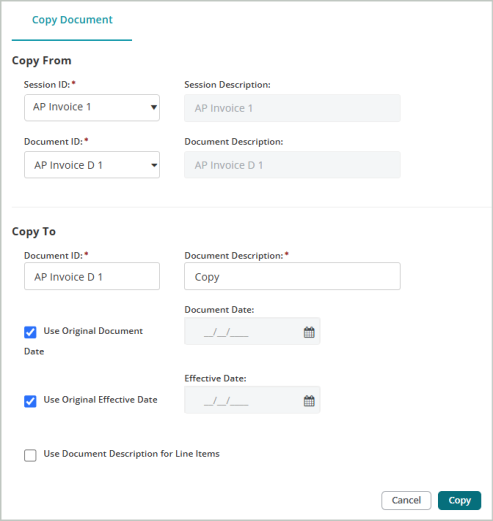 Copy Document

Copy From

Session ID:*
AP Invoice 1

Session Description:
AP Invoice 1

Document ID:*
AP Invoice D 1

Document Description:
AP Invoice D 1

Copy To

Document ID:*
AP Invoice D 1

Document Description:*
Copy

Use Original Document Date

Document Date:
__/__/____

Use Original Effective Date

Effective Date:
__/__/____

Use Document Description for Line Items

Cancel
Copy